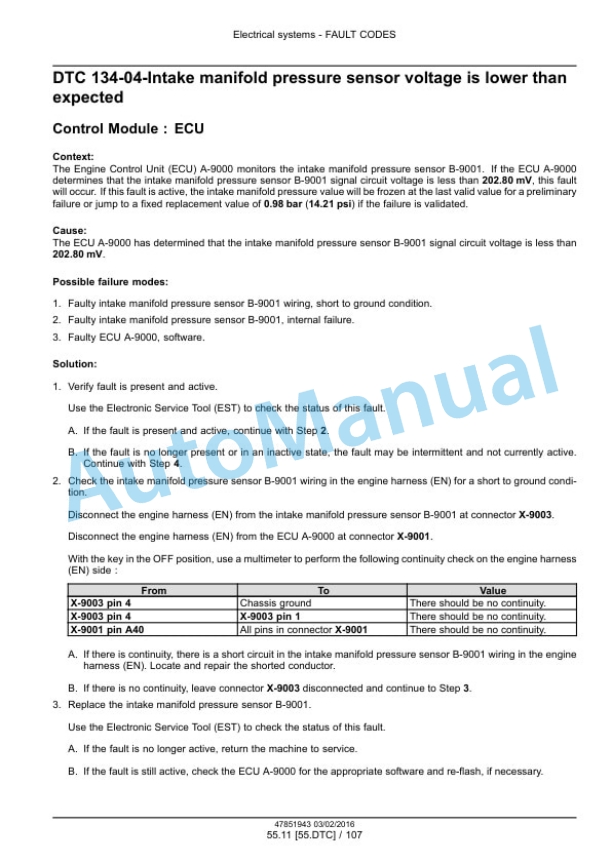 Electrical systems - FAULT CODES

DTC 134-04-Intake manifold pressure sensor voltage is lower than expected

Control Module : ECU

Context:
The Engine Control Unit (ECU) A-9000 monitors the intake manifold pressure sensor B-9001. If the ECU A-9000 determines that the intake manifold pressure sensor B-9001 signal circuit voltage is less than 202.80 mV, this fault will occur. If this fault is active, the intake manifold pressure value will be frozen at the last valid value for a preliminary failure or jump to a fixed replacement value of 0.98 bar (14.21 psi) if the failure is validated.

Cause:
The ECU A-9000 has determined that the intake manifold pressure sensor B-9001 signal circuit voltage is less than 202.80 mV.

Possible failure modes:

1. Faulty intake manifold pressure sensor B-9001 wiring, short to ground condition.
2. Faulty intake manifold pressure sensor B-9001, internal failure.
3. Faulty ECU A-9000, software.

Solution:

1. Verify fault is present and active.

Use the Electronic Service Tool (EST) to check the status of this fault.

A. If the fault is present and active, continue with Step 2.

B. If the fault is no longer present or in an inactive state, the fault may be intermittent and not currently active. Continue with Step 4.

2. Check the intake manifold pressure sensor B-9001 wiring in the engine harness (EN) for a short to ground condition.

Disconnect the engine harness (EN) from the intake manifold pressure sensor B-9001 at connector X-9003.

Disconnect the engine harness (EN) from the ECU A-9000 at connector X-9001.

With the key in the OFF position, use a multimeter to perform the following continuity check on the engine harness (EN) side :

| From | To | Value |
|---|---|---|
| X-9003 pin 4 | Chassis ground | There should be no continuity. |
| X-9003 pin 4 | X-9003 pin 1 | There should be no continuity. |
| X-9001 pin A40 | All pins in connector X-9001 | There should be no continuity. |

A. If there is continuity, there is a short circuit in the intake manifold pressure sensor B-9001 wiring in the engine harness (EN). Locate and repair the shorted conductor.

B. If there is no continuity, leave connector X-9003 disconnected and continue to Step 3.

3. Replace the intake manifold pressure sensor B-9001.

Use the Electronic Service Tool (EST) to check the status of this fault.

A. If the fault is no longer active, return the machine to service.

B. If the fault is still active, check the ECU A-9000 for the appropriate software and re-flash, if necessary.

AutoManual

47851943 03/02/2016
55.11 [55.DTC] / 107